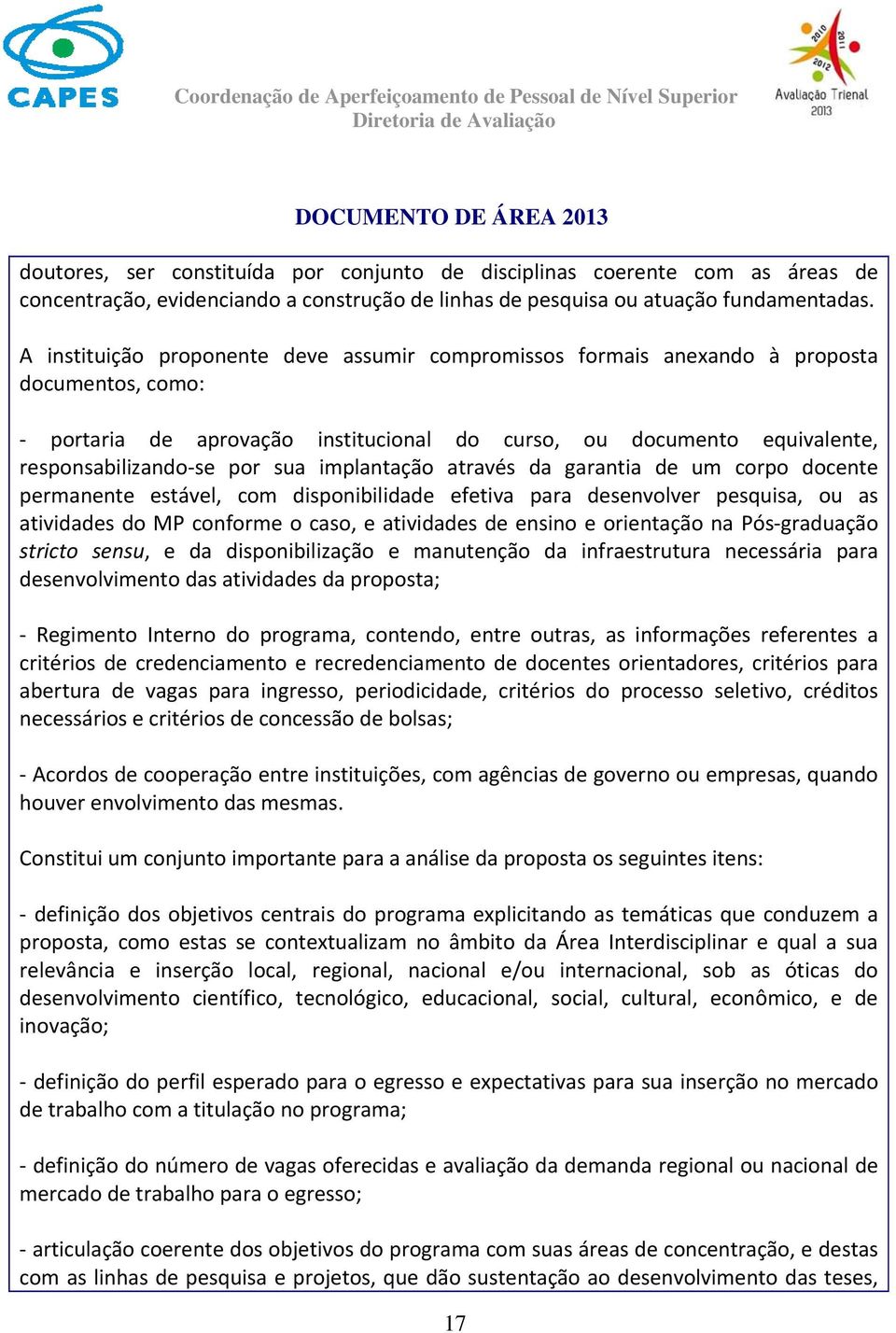 CAPES

Coordenação de Aperfeiçoamento de Pessoal de Nível Superior
Diretoria de Avaliação

2010 2011 2012
Avaliação Trienal 2013

DOCUMENTO DE ÁREA 2013

doutores, ser constituída por conjunto de disciplinas coerente com as áreas de concentração, evidenciando a construção de linhas de pesquisa ou atuação fundamentadas.

A instituição proponente deve assumir compromissos formais anexando à proposta documentos, como:

- portaria de aprovação institucional do curso, ou documento equivalente, responsabilizando-se por sua implantação através da garantia de um corpo docente permanente estável, com disponibilidade efetiva para desenvolver pesquisa, ou as atividades do MP conforme o caso, e atividades de ensino e orientação na Pós-graduação stricto sensu, e da disponibilização e manutenção da infraestrutura necessária para desenvolvimento das atividades da proposta;

- Regimento Interno do programa, contendo, entre outras, as informações referentes a critérios de credenciamento e recredenciamento de docentes orientadores, critérios para abertura de vagas para ingresso, periodicidade, critérios do processo seletivo, créditos necessários e critérios de concessão de bolsas;

- Acordos de cooperação entre instituições, com agências de governo ou empresas, quando houver envolvimento das mesmas.

Constitui um conjunto importante para a análise da proposta os seguintes itens:

- definição dos objetivos centrais do programa explicitando as temáticas que conduzem a proposta, como estas se contextualizam no âmbito da Área Interdisciplinar e qual a sua relevância e inserção local, regional, nacional e/ou internacional, sob as óticas do desenvolvimento científico, tecnológico, educacional, social, cultural, econômico, e de inovação;

- definição do perfil esperado para o egresso e expectativas para sua inserção no mercado de trabalho com a titulação no programa;

- definição do número de vagas oferecidas e avaliação da demanda regional ou nacional de mercado de trabalho para o egresso;

- articulação coerente dos objetivos do programa com suas áreas de concentração, e destas com as linhas de pesquisa e projetos, que dão sustentação ao desenvolvimento das teses,

17